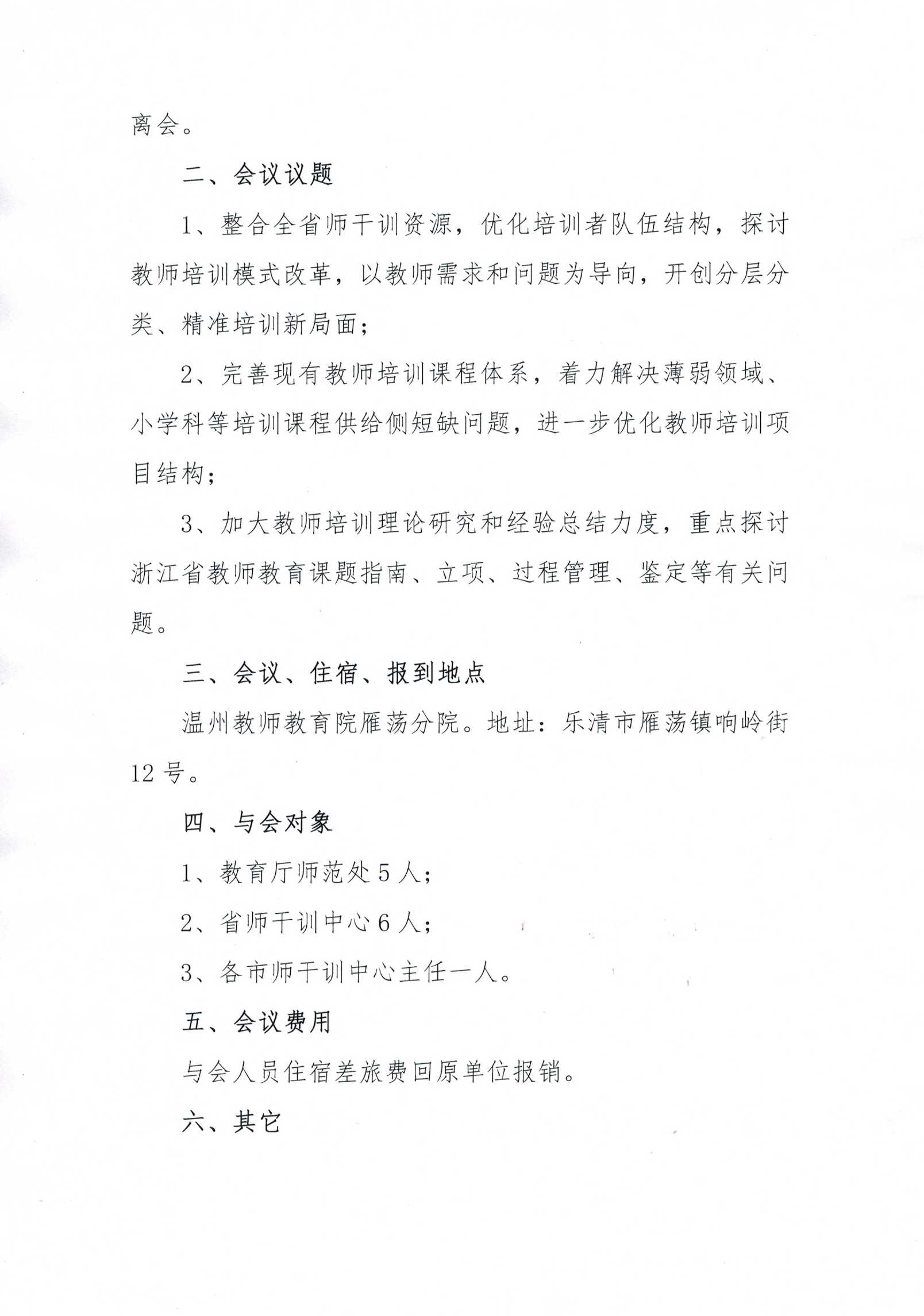 离会。

二、会议议题

1、整合全省师干训资源，优化培训者队伍结构，探讨教师培训模式改革，以教师需求和问题为导向，开创分层分类、精准培训新局面；

2、完善现有教师培训课程体系，着力解决薄弱领域、小学科等培训课程供给侧短缺问题，进一步优化教师培训项目结构；

3、加大教师培训理论研究和经验总结力度，重点探讨浙江省教师教育课题指南、立项、过程管理、鉴定等有关问题。

三、会议、住宿、报到地点

温州教师教育院雁荡分院。地址：乐清市雁荡镇响岭街12号。

四、与会对象

1、教育厅师范处5人；

2、省师干训中心6人；

3、各市师干训中心主任一人。

五、会议费用

与会人员住宿差旅费回原单位报销。

六、其它